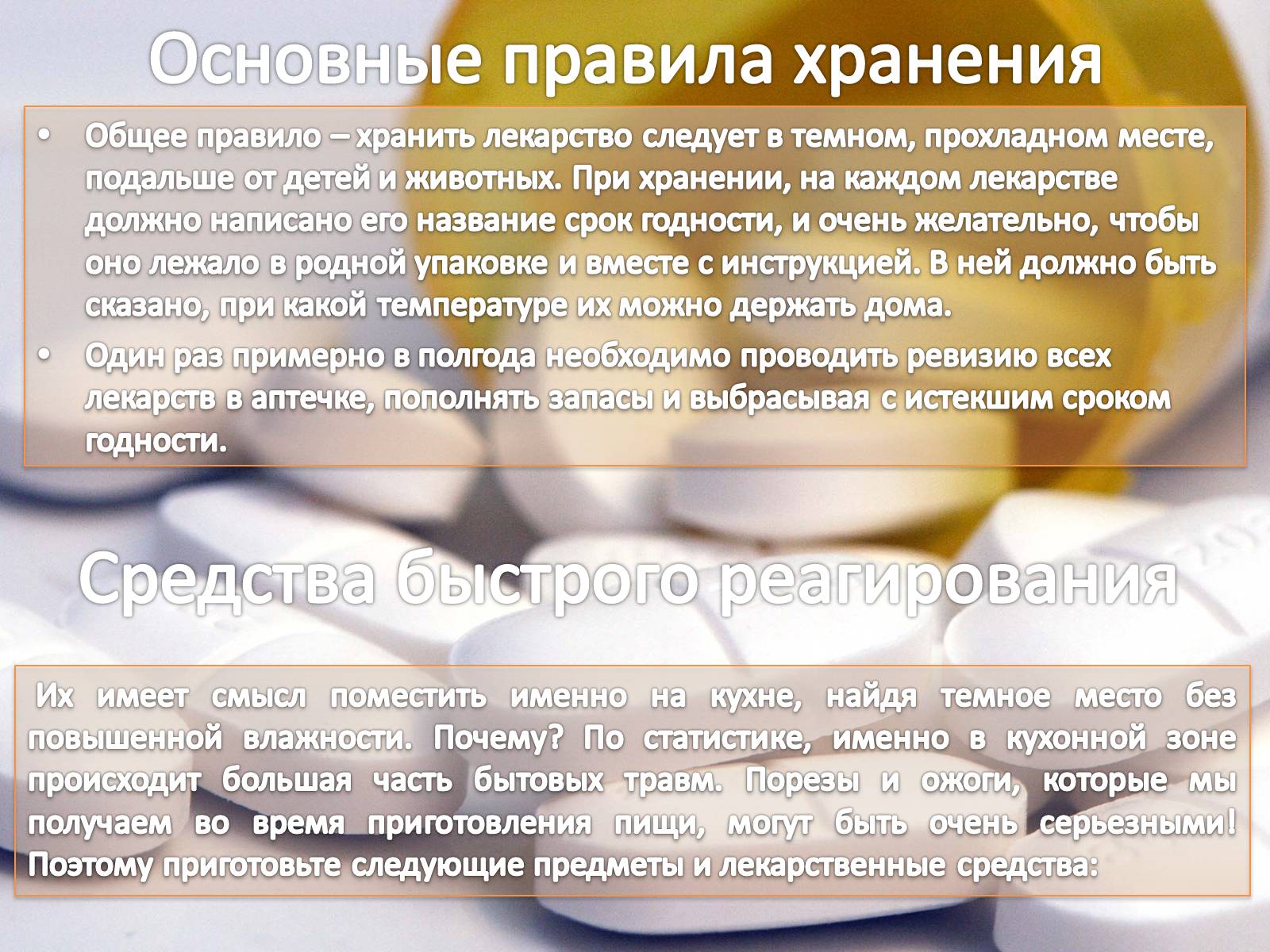 Основные правила хранения

• Общее правило – хранить лекарство следует в темном, прохладном месте, подальше от детей и животных. При хранении, на каждом лекарстве должно написано его название срок годности, и очень желательно, чтобы оно лежало в родной упаковке и вместе с инструкцией. В ней должно быть сказано, при какой температуре их можно держать дома.
• Один раз примерно в полгода необходимо проводить ревизию всех лекарств в аптечке, пополнять запасы и выбрасывая с истекшим сроком годности.

Средства быстрого реагирования

Их имеет смысл поместить именно на кухне, найдя темное место без повышенной влажности. Почему? По статистике, именно в кухонной зоне происходит большая часть бытовых травм. Порезы и ожоги, которые мы получаем во время приготовления пищи, могут быть очень серьезными! Поэтому приготовьте следующие предметы и лекарственные средства: